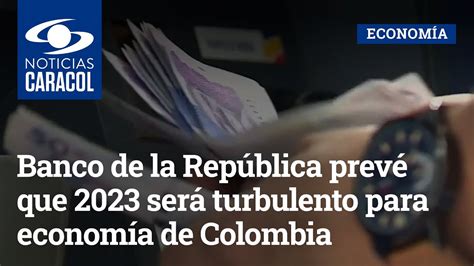 NOTICIAS CARACOL

ECONOMÍA

Banco de la República prevé que 2023 será turbulento para economía de Colombia